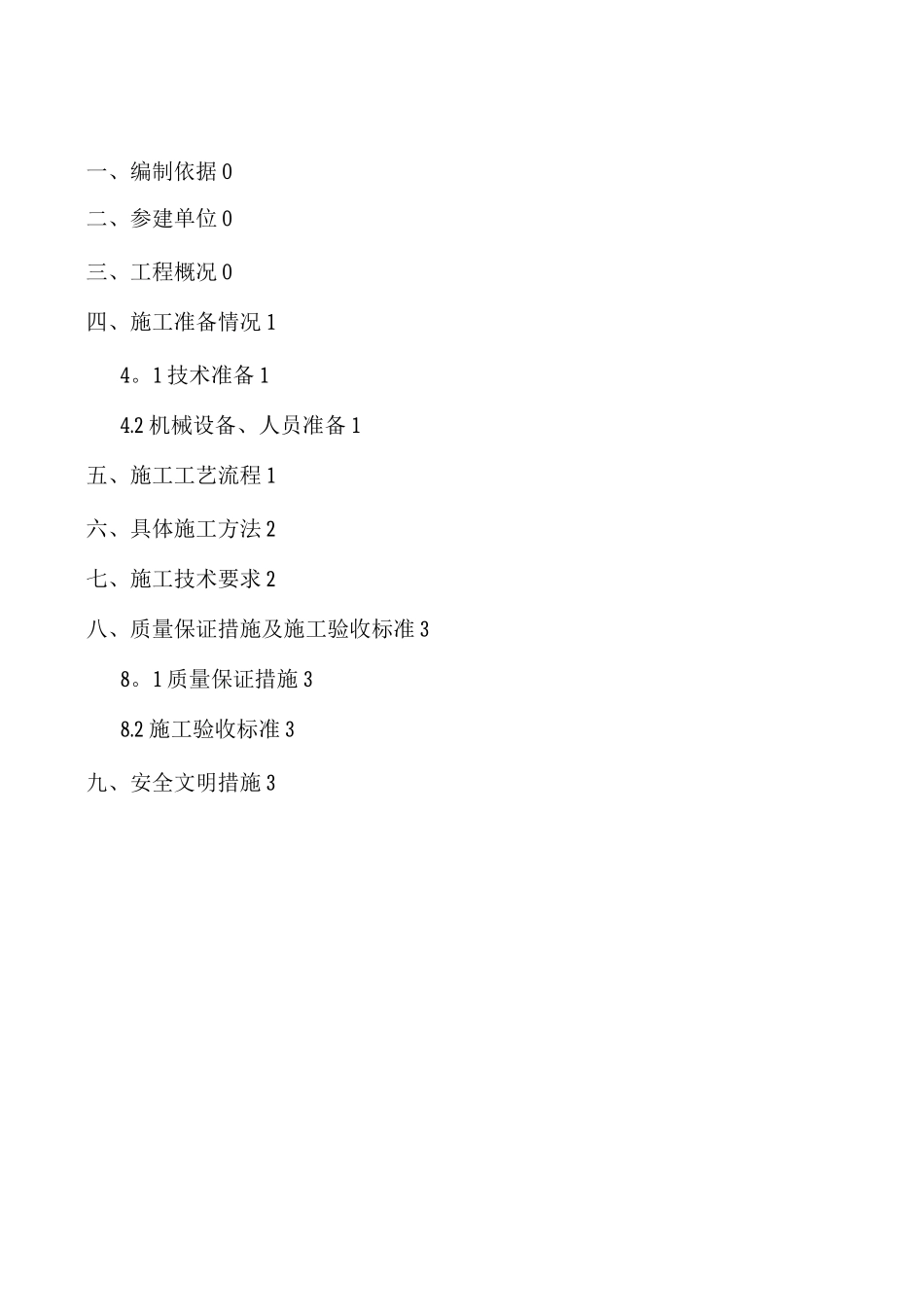 一、编制依据 0

二、参建单位 0

三、工程概况 0

四、施工准备情况 1

4。1 技术准备 1

4.2 机械设备、人员准备 1

五、施工工艺流程 1

六、具体施工方法 2

七、施工技术要求 2

八、质量保证措施及施工验收标准 3

8。1 质量保证措施 3

8.2 施工验收标准 3

九、安全文明措施 3